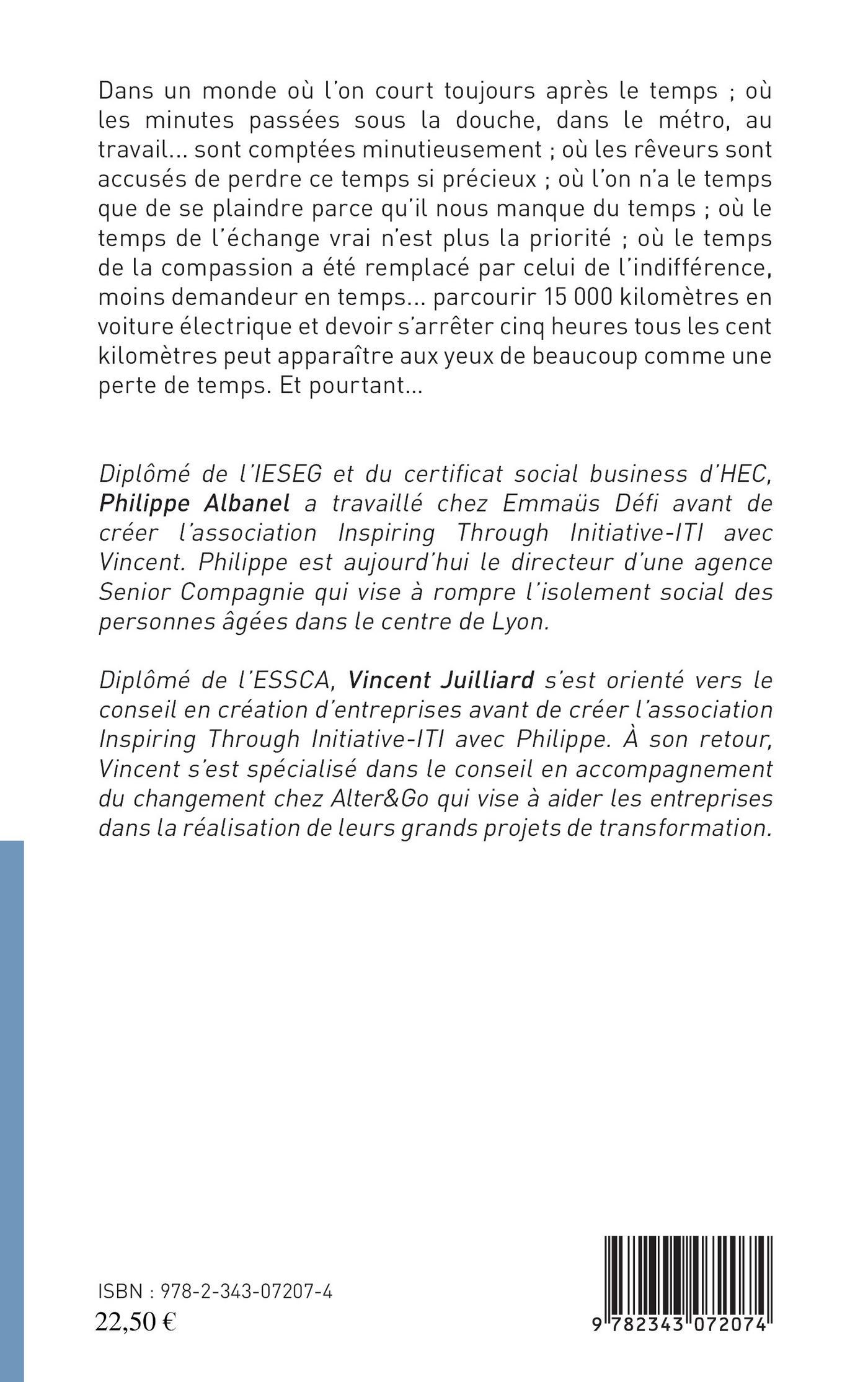 Dans un monde où l'on court toujours après le temps ; où les minutes passées sous la douche, dans le métro, au travail... sont comptées minutieusement ; où les rêveurs sont accusés de perdre ce temps si précieux ; où l'on n'a le temps que de se plaindre parce qu'il nous manque du temps ; où le temps de l'échange vrai n'est plus la priorité ; où le temps de la compassion a été remplacé par celui de l'indifférence, moins demandeur en temps... parcourir 15 000 kilomètres en voiture électrique et devoir s'arrêter cinq heures tous les cent kilomètres peut apparaître aux yeux de beaucoup comme une perte de temps. Et pourtant...

Diplômé de l'IESEG et du certificat social business d'HEC, Philippe Albanel a travaillé chez Emmaüs Défi avant de créer l'association Inspiring Through Initiative-ITI avec Vincent. Philippe est aujourd'hui le directeur d'une agence Senior Compagnie qui vise à rompre l'isolement social des personnes âgées dans le centre de Lyon.

Diplômé de l'ESSCA, Vincent Juilliard s'est orienté vers le conseil en création d'entreprises avant de créer l'association Inspiring Through Initiative-ITI avec Philippe. À son retour, Vincent s'est spécialisé dans le conseil en accompagnement du changement chez Alter&Go qui vise à aider les entreprises dans la réalisation de leurs grands projets de transformation.

ISBN : 978-2-343-07207-4
22,50 €

9 782343 072074